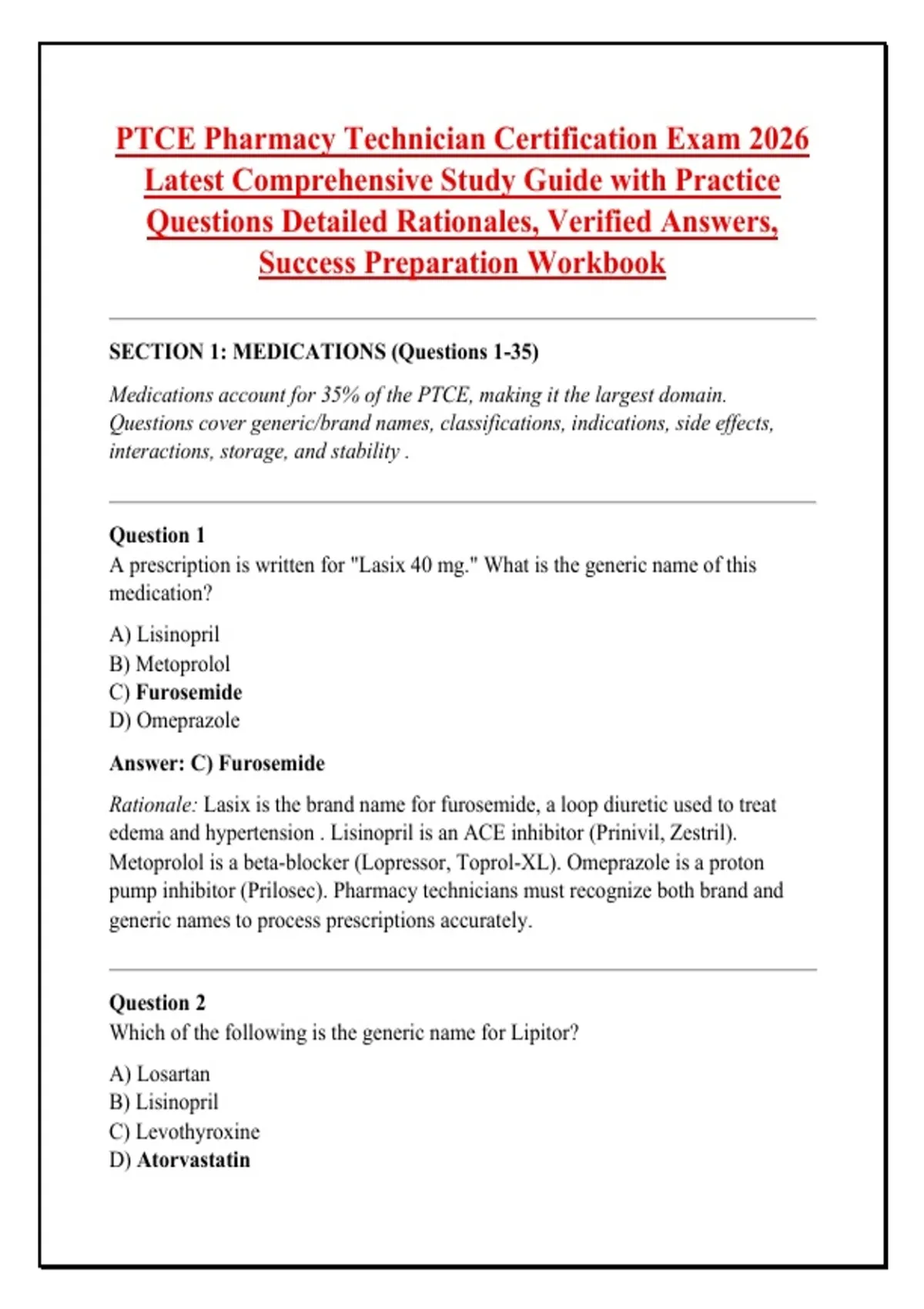 PTCE Pharmacy Technician Certification Exam 2026 Latest Comprehensive Study Guide with Practice Questions Detailed Rationales, Verified Answers, Success Preparation Workbook

SECTION 1: MEDICATIONS (Questions 1-35)

Medications account for 35% of the PTCE, making it the largest domain. Questions cover generic/brand names, classifications, indications, side effects, interactions, storage, and stability .

Question 1
A prescription is written for "Lasix 40 mg." What is the generic name of this medication?

A) Lisinopril
B) Metoprolol
C) Furosemide
D) Omeprazole

Answer: C) Furosemide

Rationale: Lasix is the brand name for furosemide, a loop diuretic used to treat edema and hypertension . Lisinopril is an ACE inhibitor (Prinivil, Zestril). Metoprolol is a beta-blocker (Lopressor, Toprol-XL). Omeprazole is a proton pump inhibitor (Prilosec). Pharmacy technicians must recognize both brand and generic names to process prescriptions accurately.

Question 2
Which of the following is the generic name for Lipitor?

A) Losartan
B) Lisinopril
C) Levothyroxine
D) Atorvastatin